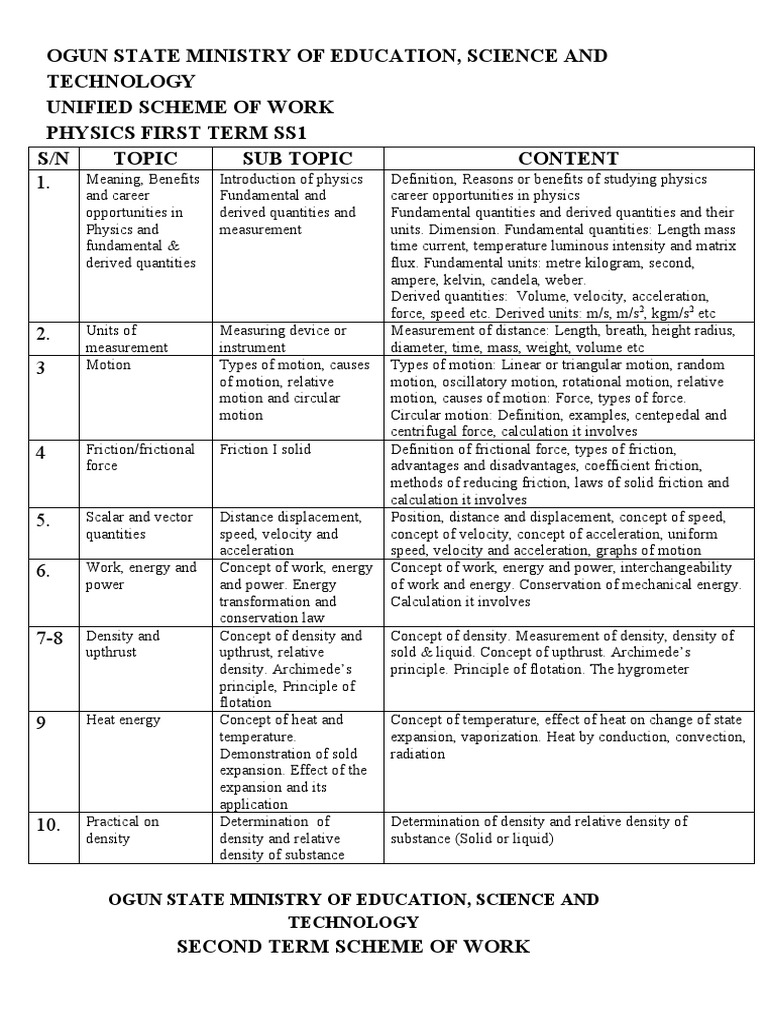 OGUN STATE MINISTRY OF EDUCATION, SCIENCE AND TECHNOLOGY
UNIFIED SCHEME OF WORK
PHYSICS FIRST TERM SS1

| S/N | TOPIC | SUB TOPIC | CONTENT |
|---|---|---|---|
| 1. | Meaning, Benefits and career opportunities in Physics and fundamental & derived quantities | Introduction of physics Fundamental and derived quantities and measurement | Definition, Reasons or benefits of studying physics career opportunities in physics Fundamental quantities and derived quantities and their units. Dimension. Fundamental quantities: Length mass time current, temperature luminous intensity and matrix flux. Fundamental units: metre kilogram, second, ampere, kelvin, candela, weber. Derived quantities: Volume, velocity, acceleration, force, speed etc. Derived units: m/s, $m/s^2$, $kgm/s^2$ etc |
| 2. | Units of measurement | Measuring device or instrument | Measurement of distance: Length, breath, height radius, diameter, time, mass, weight, volume etc |
| 3 | Motion | Types of motion, causes of motion, relative motion and circular motion | Types of motion: Linear or triangular motion, random motion, oscillatory motion, rotational motion, relative motion, causes of motion: Force, types of force. Circular motion: Definition, examples, centepedal and centrifugal force, calculation it involves |
| 4 | Friction/frictional force | Friction I solid | Definition of frictional force, types of friction, advantages and disadvantages, coefficient friction, methods of reducing friction, laws of solid friction and calculation it involves |
| 5. | Scalar and vector quantities | Distance displacement, speed, velocity and acceleration | Position, distance and displacement, concept of speed, concept of velocity, concept of acceleration, uniform speed, velocity and acceleration, graphs of motion |
| 6. | Work, energy and power | Concept of work, energy and power. Energy transformation and conservation law | Concept of work, energy and power, interchangeability of work and energy. Conservation of mechanical energy. Calculation it involves |
| 7-8 | Density and upthrust | Concept of density and upthrust, relative density. Archimede's principle, Principle of flotation | Concept of density. Measurement of density, density of sold & liquid. Concept of upthrust. Archimede's principle. Principle of flotation. The hygrometer |
| 9 | Heat energy | Concept of heat and temperature. Demonstration of sold expansion. Effect of the expansion and its application | Concept of temperature, effect of heat on change of state expansion, vaporization. Heat by conduction, convection, radiation |
| 10. | Practical on density | Determination of density and relative density of substance | Determination of density and relative density of substance (Solid or liquid) |

OGUN STATE MINISTRY OF EDUCATION, SCIENCE AND TECHNOLOGY
SECOND TERM SCHEME OF WORK